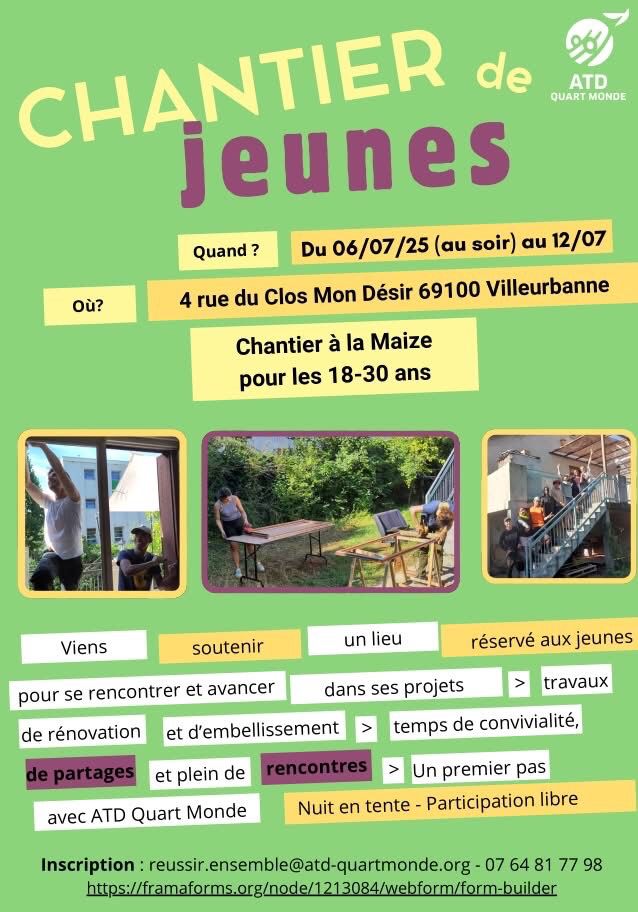 ATD
QUART MONDE

CHANTIER de jeunes

Quand ? Du 06/07/25 (au soir) au 12/07

Où? 4 rue du Clos Mon Désir 69100 Villeurbanne

Chantier à la Maize pour les 18-30 ans

Viens soutenir un lieu réservé aux jeunes pour se rencontrer et avancer dans ses projets > travaux de rénovation et d'embellissement > temps de convivialité, de partages et plein de rencontres > Un premier pas avec ATD Quart Monde

Nuit en tente - Participation libre

Inscription : reussir.ensemble@atd-quartmonde.org - 07 64 81 77 98
https://framaforms.org/node/1213084/webform/form-builder